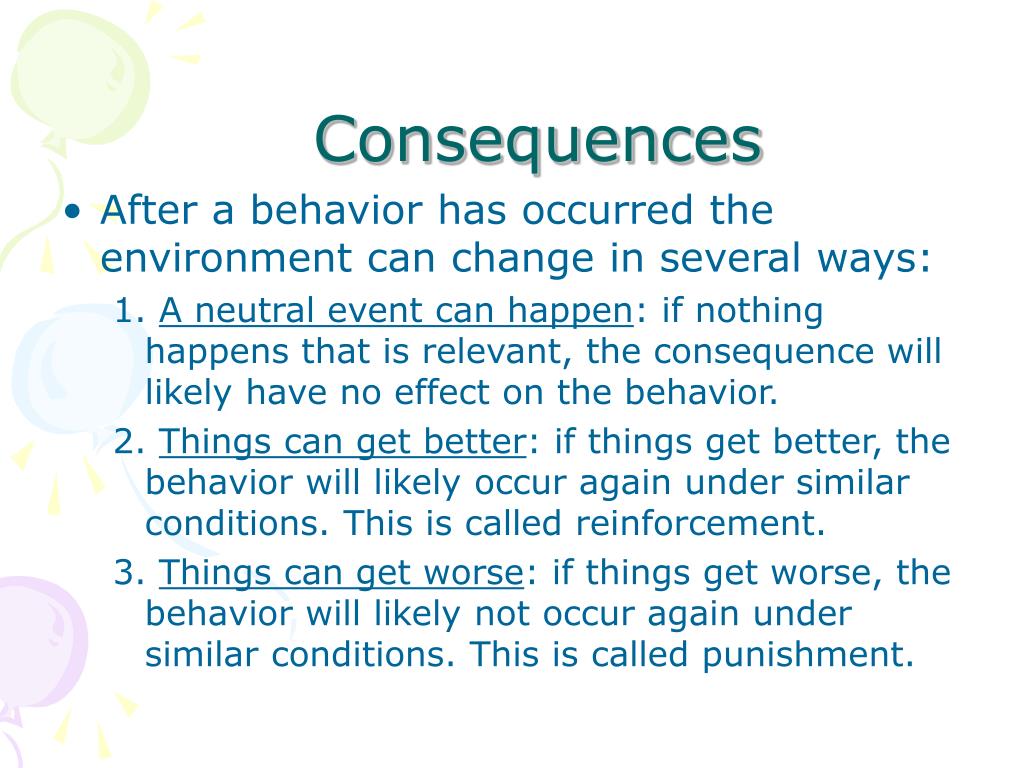 Consequences

• After a behavior has occurred the environment can change in several ways:

1. A neutral event can happen: if nothing happens that is relevant, the consequence will likely have no effect on the behavior.

2. Things can get better: if things get better, the behavior will likely occur again under similar conditions. This is called reinforcement.

3. Things can get worse: if things get worse, the behavior will likely not occur again under similar conditions. This is called punishment.